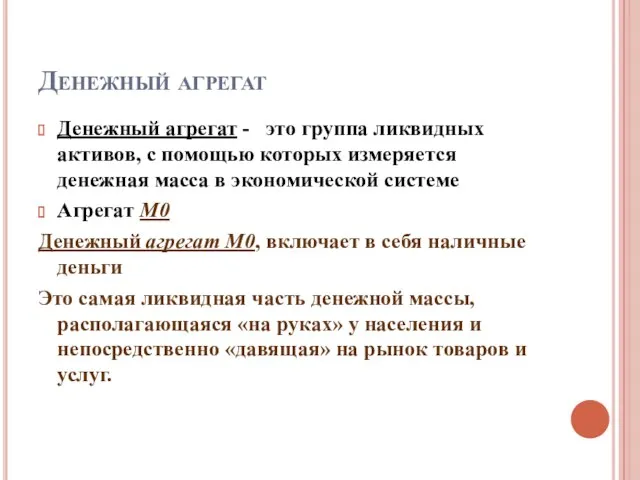 Денежный агрегат

Денежный агрегат - это группа ликвидных активов, с помощью которых измеряется денежная масса в экономической системе

Агрегат М0

Денежный агрегат М0, включает в себя наличные деньги

Это самая ликвидная часть денежной массы, располагающаяся «на руках» у населения и непосредственно «давящая» на рынок товаров и услуг.